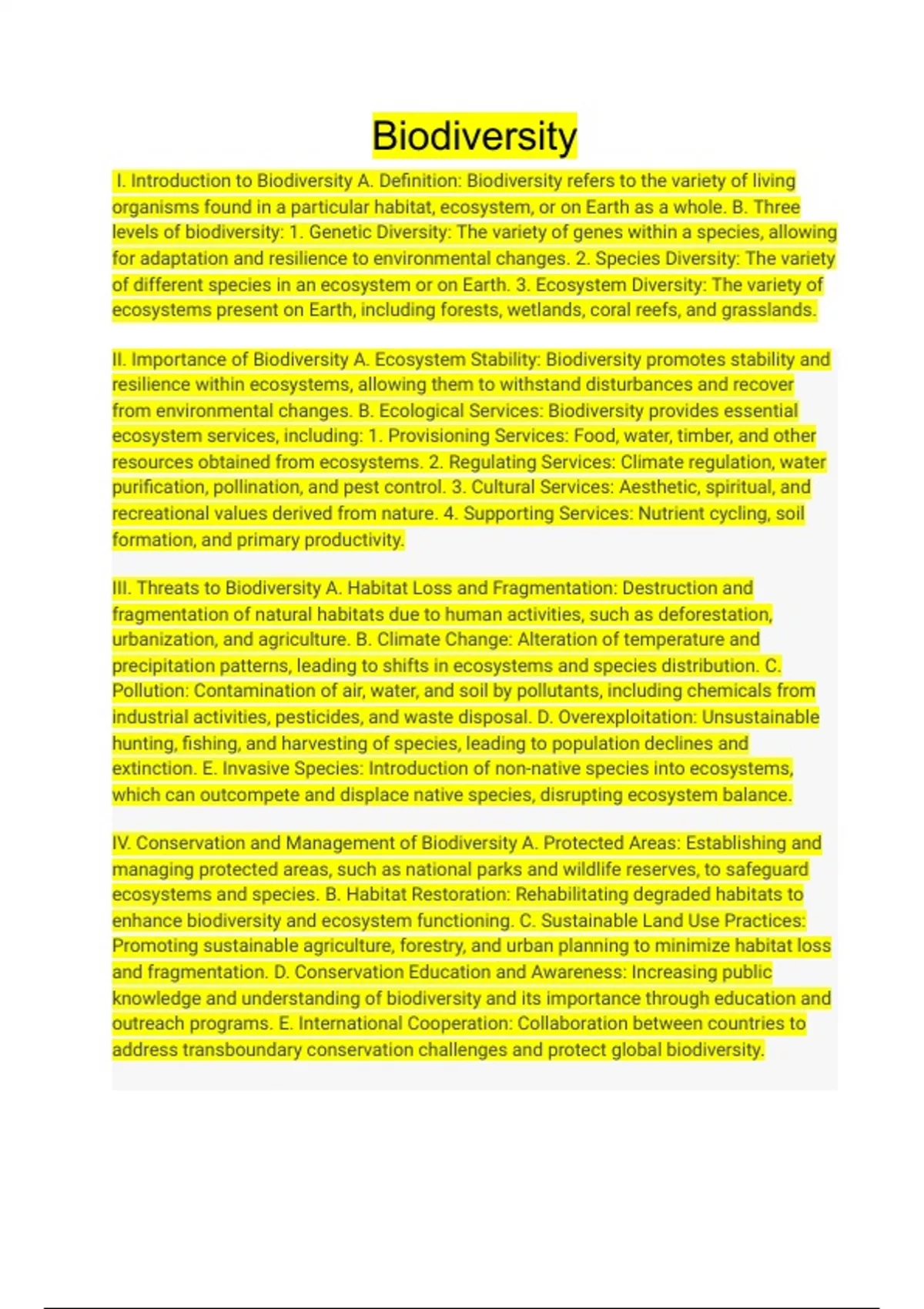 Biodiversity

I. Introduction to Biodiversity A. Definition: Biodiversity refers to the variety of living organisms found in a particular habitat, ecosystem, or on Earth as a whole. B. Three levels of biodiversity: 1. Genetic Diversity: The variety of genes within a species, allowing for adaptation and resilience to environmental changes. 2. Species Diversity: The variety of different species in an ecosystem or on Earth. 3. Ecosystem Diversity: The variety of ecosystems present on Earth, including forests, wetlands, coral reefs, and grasslands.

II. Importance of Biodiversity A. Ecosystem Stability: Biodiversity promotes stability and resilience within ecosystems, allowing them to withstand disturbances and recover from environmental changes. B. Ecological Services: Biodiversity provides essential ecosystem services, including: 1. Provisioning Services: Food, water, timber, and other resources obtained from ecosystems. 2. Regulating Services: Climate regulation, water purification, pollination, and pest control. 3. Cultural Services: Aesthetic, spiritual, and recreational values derived from nature. 4. Supporting Services: Nutrient cycling, soil formation, and primary productivity.

III. Threats to Biodiversity A. Habitat Loss and Fragmentation: Destruction and fragmentation of natural habitats due to human activities, such as deforestation, urbanization, and agriculture. B. Climate Change: Alteration of temperature and precipitation patterns, leading to shifts in ecosystems and species distribution. C. Pollution: Contamination of air, water, and soil by pollutants, including chemicals from industrial activities, pesticides, and waste disposal. D. Overexploitation: Unsustainable hunting, fishing, and harvesting of species, leading to population declines and extinction. E. Invasive Species: Introduction of non-native species into ecosystems, which can outcompete and displace native species, disrupting ecosystem balance.

IV. Conservation and Management of Biodiversity A. Protected Areas: Establishing and managing protected areas, such as national parks and wildlife reserves, to safeguard ecosystems and species. B. Habitat Restoration: Rehabilitating degraded habitats to enhance biodiversity and ecosystem functioning. C. Sustainable Land Use Practices: Promoting sustainable agriculture, forestry, and urban planning to minimize habitat loss and fragmentation. D. Conservation Education and Awareness: Increasing public knowledge and understanding of biodiversity and its importance through education and outreach programs. E. International Cooperation: Collaboration between countries to address transboundary conservation challenges and protect global biodiversity.